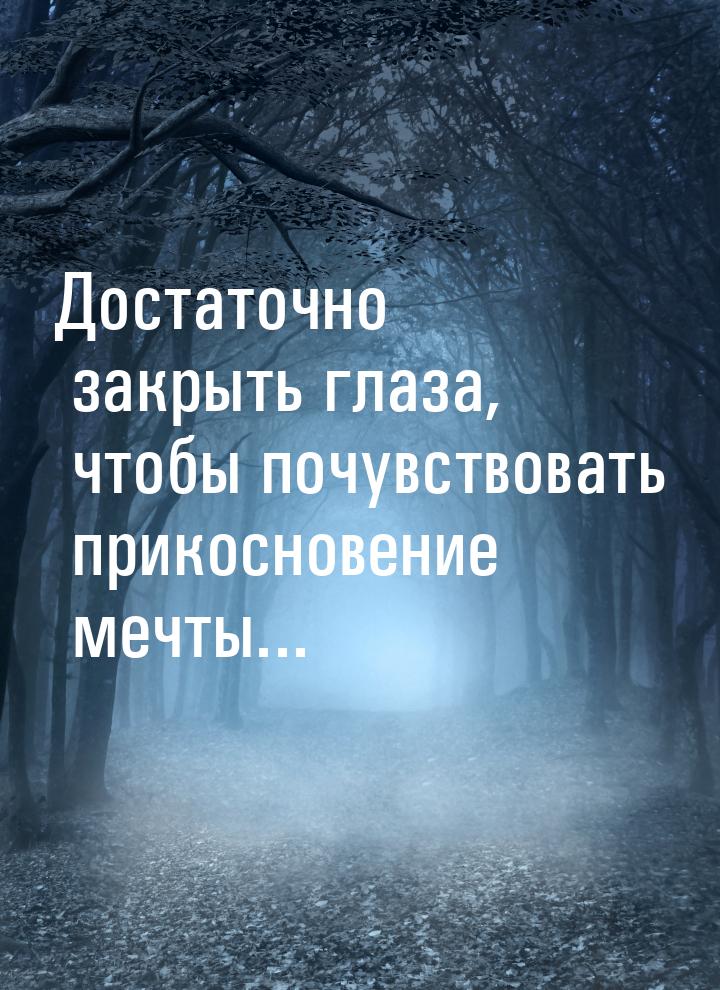 Достаточно закрыть глаза, чтобы почувствовать прикосновение мечты...